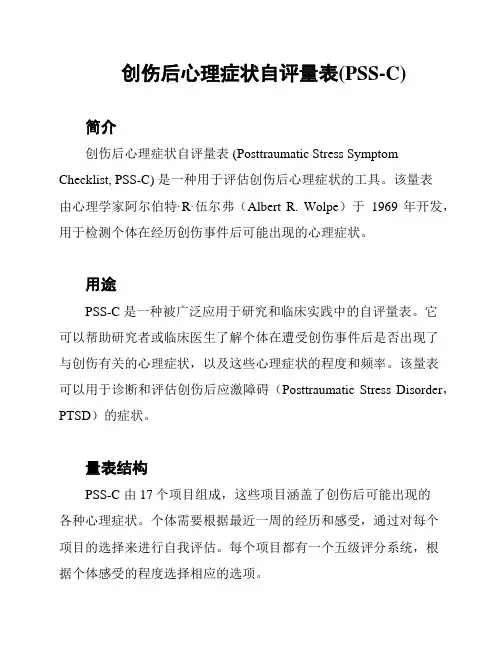 创伤后心理症状自评量表(PSS-C)

简介

创伤后心理症状自评量表 (Posttraumatic Stress Symptom Checklist, PSS-C) 是一种用于评估创伤后心理症状的工具。该量表由心理学家阿尔伯特·R·伍尔弗（Albert R. Wolpe）于 1969 年开发，用于检测个体在经历创伤事件后可能出现的心理症状。

用途

PSS-C 是一种被广泛应用于研究和临床实践中的自评量表。它可以帮助研究者或临床医生了解个体在遭受创伤事件后是否出现了与创伤有关的心理症状，以及这些心理症状的程度和频率。该量表可以用于诊断和评估创伤后应激障碍（Posttraumatic Stress Disorder，PTSD）的症状。

量表结构

PSS-C 由 17 个项目组成，这些项目涵盖了创伤后可能出现的各种心理症状。个体需要根据最近一周的经历和感受，通过对每个项目的选择来进行自我评估。每个项目都有一个五级评分系统，根据个体感受的程度选择相应的选项。